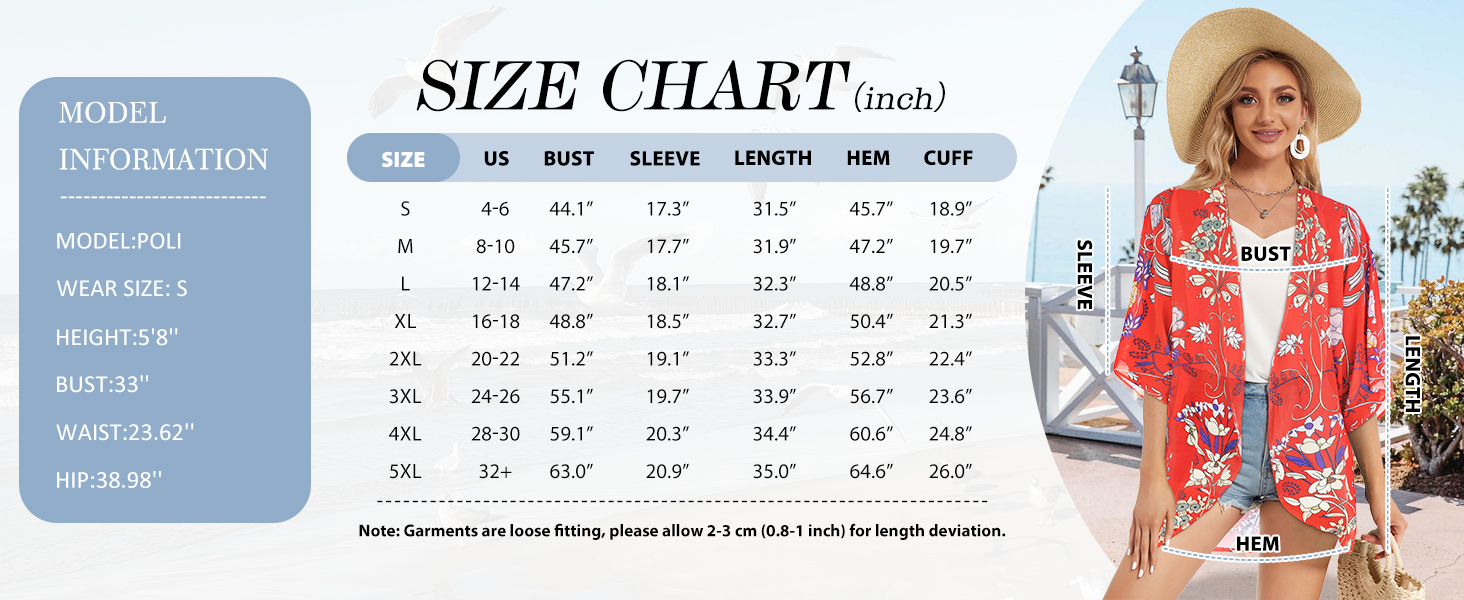 MODEL INFORMATION

MODEL:POLI

WEAR SIZE: S

HEIGHT:5'8''

BUST:33''

WAIST:23.62''

HIP:38.98''

SIZE CHART (inch)

| SIZE | US | BUST | SLEEVE | LENGTH | HEM | CUFF |
|---|---|---|---|---|---|---|
| S | 4-6 | 44.1″ | 17.3″ | 31.5″ | 45.7″ | 18.9″ |
| M | 8-10 | 45.7″ | 17.7″ | 31.9″ | 47.2″ | 19.7″ |
| L | 12-14 | 47.2″ | 18.1″ | 32.3″ | 48.8″ | 20.5″ |
| XL | 16-18 | 48.8″ | 18.5″ | 32.7″ | 50.4″ | 21.3″ |
| 2XL | 20-22 | 51.2″ | 19.1″ | 33.3″ | 52.8″ | 22.4″ |
| 3XL | 24-26 | 55.1″ | 19.7″ | 33.9″ | 56.7″ | 23.6″ |
| 4XL | 28-30 | 59.1″ | 20.3″ | 34.4″ | 60.6″ | 24.8″ |
| 5XL | 32+ | 63.0″ | 20.9″ | 35.0″ | 64.6″ | 26.0″ |

Note: Garments are loose fitting, please allow 2-3 cm (0.8-1 inch) for length deviation.

SLEEVE

BUST

LENGTH

HEM